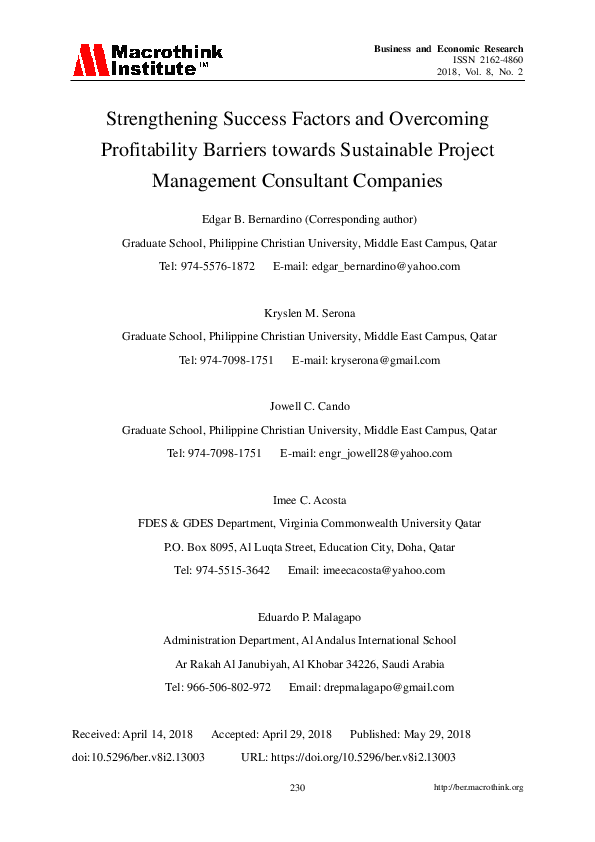 Macrothink Institute™

Business and Economic Research
ISSN 2162-4860
2018, Vol. 8, No. 2

Strengthening Success Factors and Overcoming Profitability Barriers towards Sustainable Project Management Consultant Companies

Edgar B. Bernardino (Corresponding author)
Graduate School, Philippine Christian University, Middle East Campus, Qatar
Tel: 974-5576-1872 E-mail: edgar_bernardino@yahoo.com

Kryslen M. Serona
Graduate School, Philippine Christian University, Middle East Campus, Qatar
Tel: 974-7098-1751 E-mail: kryserona@gmail.com

Jowell C. Cando
Graduate School, Philippine Christian University, Middle East Campus, Qatar
Tel: 974-7098-1751 E-mail: engr_jowell28@yahoo.com

Imee C. Acosta
FDES & GDES Department, Virginia Commonwealth University Qatar
P.O. Box 8095, Al Luqta Street, Education City, Doha, Qatar
Tel: 974-5515-3642 Email: imeecacosta@yahoo.com

Eduardo P. Malagapo
Administration Department, Al Andalus International School
Ar Rakah Al Janubiyah, Al Khobar 34226, Saudi Arabia
Tel: 966-506-802-972 Email: drepmalagapo@gmail.com

Received: April 14, 2018 Accepted: April 29, 2018 Published: May 29, 2018
doi:10.5296/ber.v8i2.13003 URL: https://doi.org/10.5296/ber.v8i2.13003

230 http://ber.macrothink.org